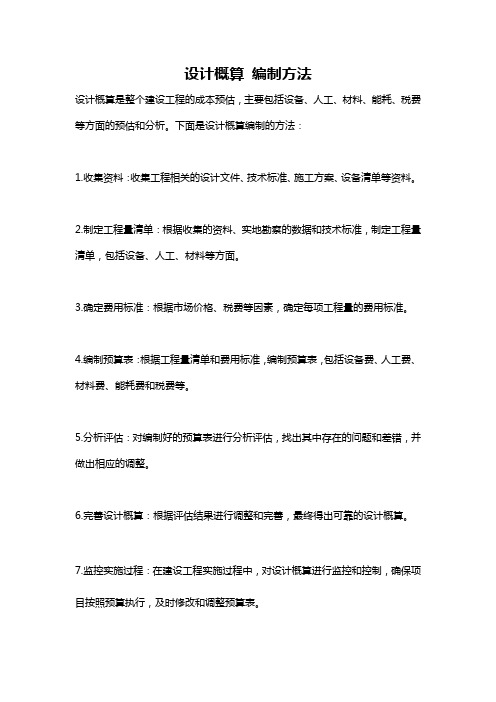 设计概算 编制方法

设计概算是整个建设工程的成本预估，主要包括设备、人工、材料、能耗、税费等方面的预估和分析。下面是设计概算编制的方法：

1.收集资料：收集工程相关的设计文件、技术标准、施工方案、设备清单等资料。

2.制定工程量清单：根据收集的资料、实地勘察的数据和技术标准，制定工程量清单，包括设备、人工、材料等方面。

3.确定费用标准：根据市场价格、税费等因素，确定每项工程量的费用标准。

4.编制预算表：根据工程量清单和费用标准，编制预算表，包括设备费、人工费、材料费、能耗费和税费等。

5.分析评估：对编制好的预算表进行分析评估，找出其中存在的问题和差错，并做出相应的调整。

6.完善设计概算：根据评估结果进行调整和完善，最终得出可靠的设计概算。

7.监控实施过程：在建设工程实施过程中，对设计概算进行监控和控制，确保项目按照预算执行，及时修改和调整预算表。